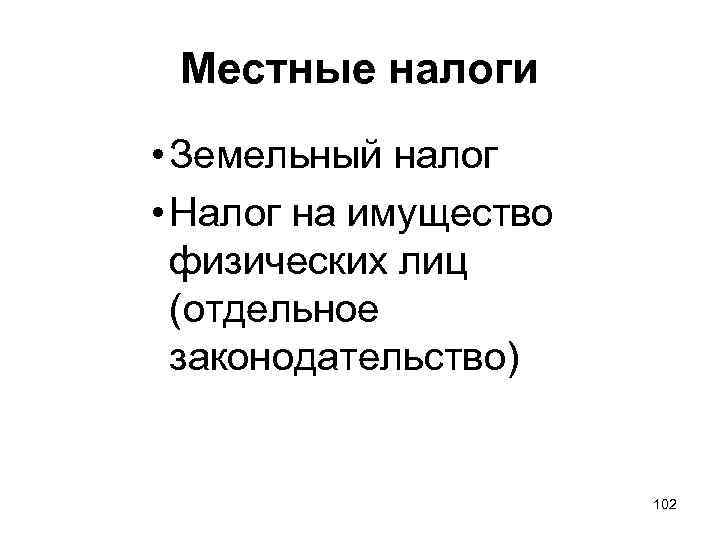 Местные налоги

• Земельный налог
• Налог на имущество физических лиц (отдельное законодательство)

102